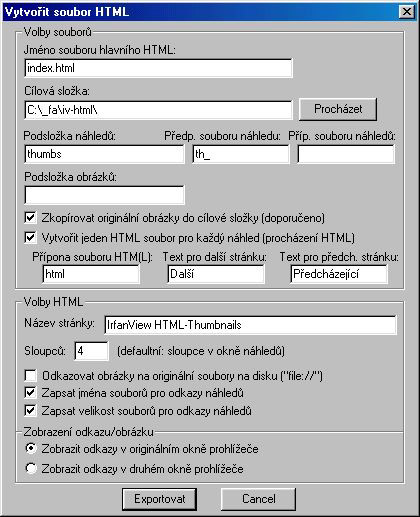 Vytvořit soubor HTML

Volby souborů
Jméno souboru hlavního HTML:
index.html
Cílová složka:
C:\_fa\iv-html\
Procházet
Podsložka náhledů:
thumbs
Předp. souboru náhledu:
th_
Příp. souboru náhledů:
Podsložka obrázků:
Zkopírovat originální obrázky do cílové složky (doporučeno)
Vytvořit jeden HTML soubor pro každý náhled (procházení HTML)
Přípona souboru HTM(L):
html
Text pro další stránku:
Další
Text pro předch. stránku:
Předcházející

Volby HTML
Název stránky:
IrfanView HTML-Thumbnails
Sloupců:
4
(defaultní: sloupce v okně náhledů)
Odkazovat obrázky na originální soubory na disku ("file://")
Zapsat jména souborů pro odkazy náhledů
Zapsat velikost souborů pro odkazy náhledů

Zobrazení odkazu/obrázku
Zobrazit odkazy v originálním okně prohlížeče
Zobrazit odkazy v druhém okně prohlížeče

Exportovat
Cancel